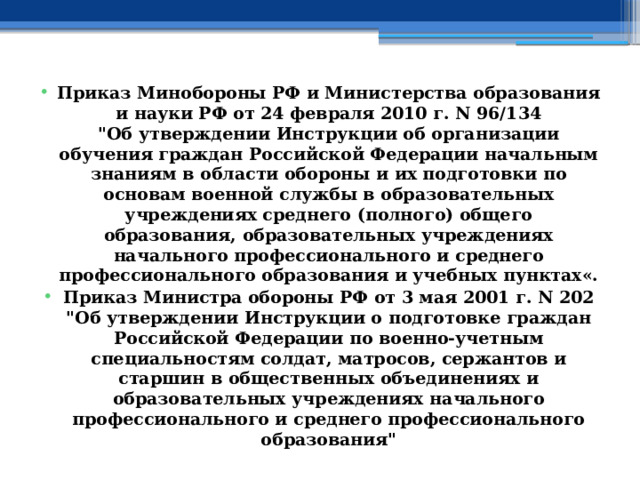 • Приказ Минобороны РФ и Министерства образования и науки РФ от 24 февраля 2010 г. N 96/134 "Об утверждении Инструкции об организации обучения граждан Российской Федерации начальным знаниям в области обороны и их подготовки по основам военной службы в образовательных учреждениях среднего (полного) общего образования, образовательных учреждениях начального профессионального и среднего профессионального образования и учебных пунктах«.
• Приказ Министра обороны РФ от 3 мая 2001 г. N 202 "Об утверждении Инструкции о подготовке граждан Российской Федерации по военно-учетным специальностям солдат, матросов, сержантов и старшин в общественных объединениях и образовательных учреждениях начального профессионального и среднего профессионального образования"